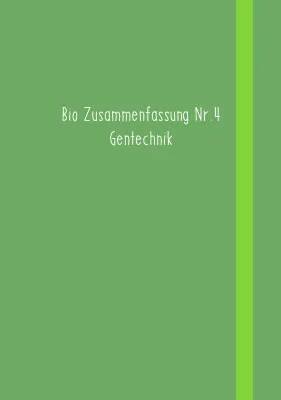 Bio Zusammenfassung Nr 4
Gentechnik